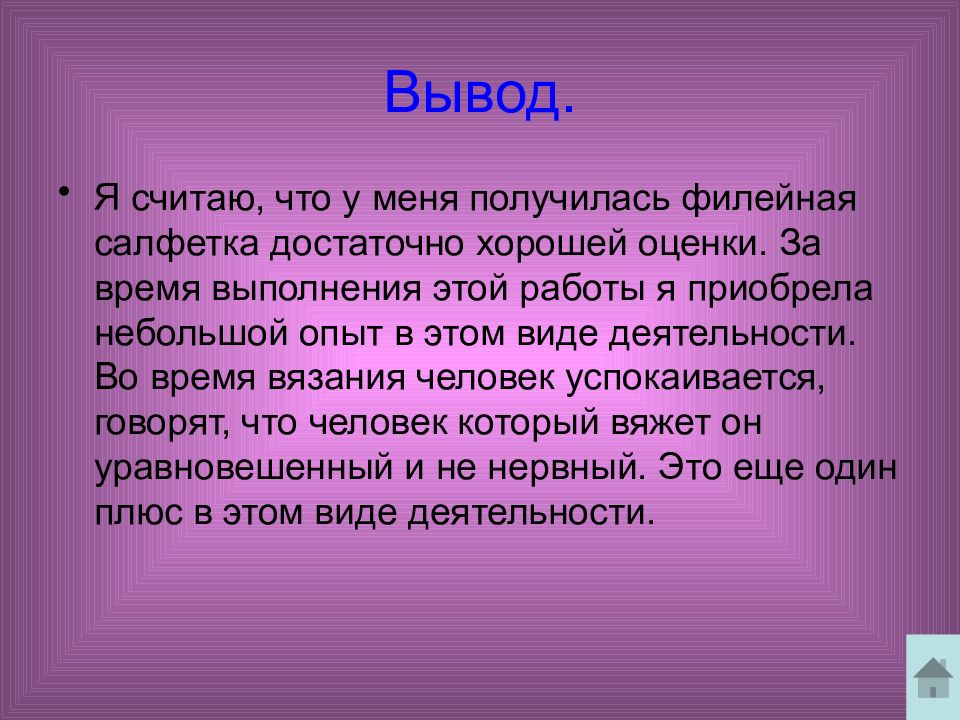 Вывод.

• Я считаю, что у меня получилась филейная салфетка достаточно хорошей оценки. За время выполнения этой работы я приобрела небольшой опыт в этом виде деятельности. Во время вязания человек успокаивается, говорят, что человек который вяжет он уравновешенный и не нервный. Это еще один плюс в этом виде деятельности.